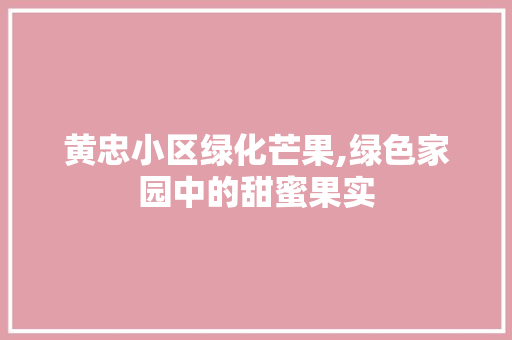 黄忠小区绿化芒果,绿色家园中的甜蜜果实